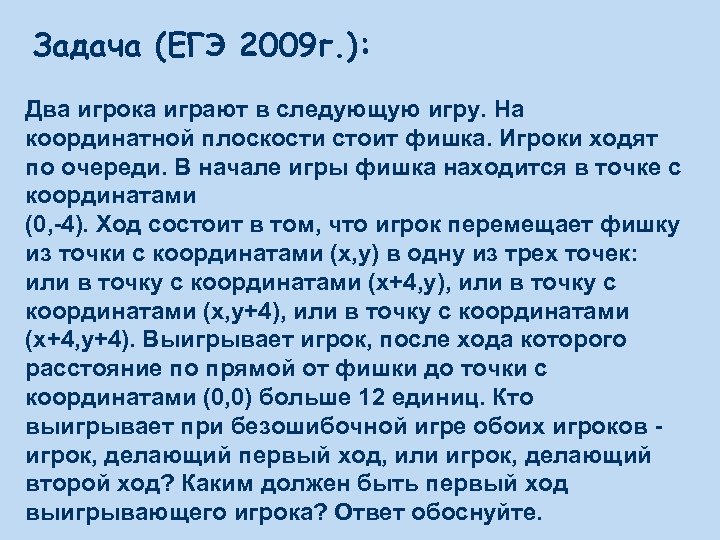 Задача (ЕГЭ 2009г.):

Два игрока играют в следующую игру. На координатной плоскости стоит фишка. Игроки ходят по очереди. В начале игры фишка находится в точке с координатами
(0,-4). Ход состоит в том, что игрок перемещает фишку из точки с координатами (x,y) в одну из трех точек: или в точку с координатами (x+4,y), или в точку с координатами (x,y+4), или в точку с координатами (x+4,y+4). Выигрывает игрок, после хода которого расстояние по прямой от фишки до точки с координатами (0,0) больше 12 единиц. Кто выигрывает при безошибочной игре обоих игроков - игрок, делающий первый ход, или игрок, делающий второй ход? Каким должен быть первый ход выигрывающего игрока? Ответ обоснуйте.